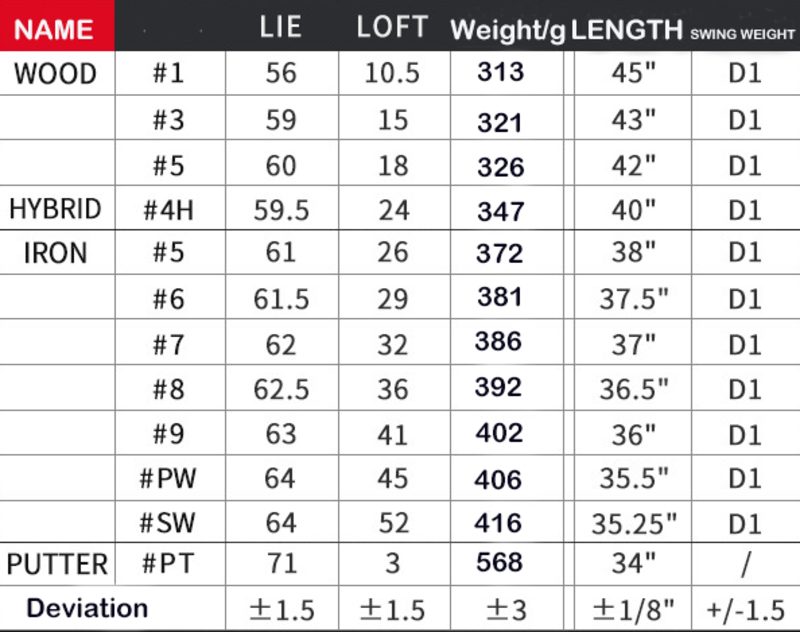 | NAME | | LIE | LOFT | Weight/g | LENGTH | SWING WEIGHT |
|---|---|---|---|---|---|---|
| WOOD | #1 | 56 | 10.5 | 313 | 45" | D1 |
| | #3 | 59 | 15 | 321 | 43" | D1 |
| | #5 | 60 | 18 | 326 | 42" | D1 |
| HYBRID | #4H | 59.5 | 24 | 347 | 40" | D1 |
| IRON | #5 | 61 | 26 | 372 | 38" | D1 |
| | #6 | 61.5 | 29 | 381 | 37.5" | D1 |
| | #7 | 62 | 32 | 386 | 37" | D1 |
| | #8 | 62.5 | 36 | 392 | 36.5" | D1 |
| | #9 | 63 | 41 | 402 | 36" | D1 |
| | #PW | 64 | 45 | 406 | 35.5" | D1 |
| | #SW | 64 | 52 | 416 | 35.25" | D1 |
| PUTTER | #PT | 71 | 3 | 568 | 34" | / |
| Deviation | | ±1.5 | ±1.5 | ±3 | ±1/8" | +/-1.5 |